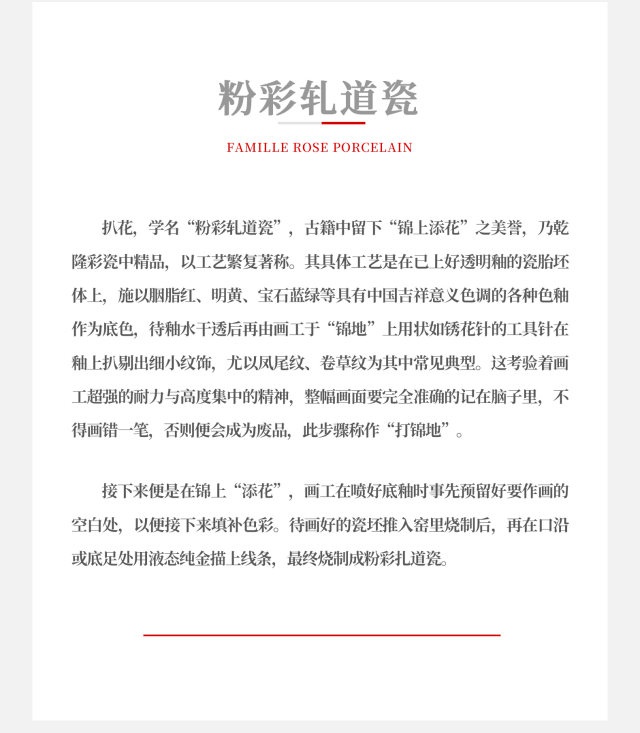 粉彩轧道瓷

FAMILLE ROSE PORCELAIN

扒花，学名“粉彩轧道瓷”，古籍中留下“锦上添花”之美誉，乃乾隆彩瓷中精品，以工艺繁复著称。其具体工艺是在已上好透明釉的瓷胎坯体上，施以胭脂红、明黄、宝石蓝绿等具有中国吉祥意义色调的各种色釉作为底色，待釉水干透后再由画工于“锦地”上用状如锈花针的工具针在釉上扒剔出细小纹饰，尤以凤尾纹、卷草纹为其中常见典型。这考验着画工超强的耐力与高度集中的精神，整幅画面要完全准确的记在脑子里，不得画错一笔，否则便会成为废品，此步骤称作“打锦地”。

接下来便是在锦上“添花”，画工在喷好底釉时事先预留好要作画的空白处，以便接下来填补色彩。待画好的瓷坯推入窑里烧制后，再在口沿或底足处用液态纯金描上线条，最终烧制成粉彩扎道瓷。